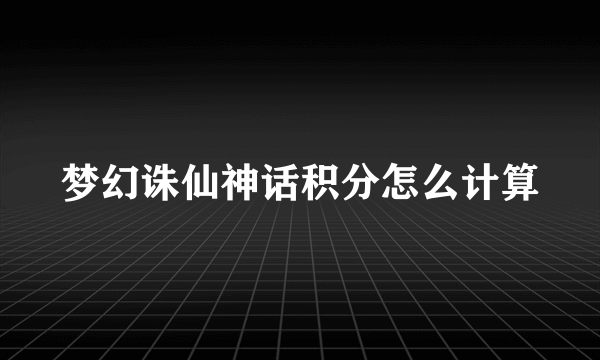 梦幻诛仙神话积分怎么计算